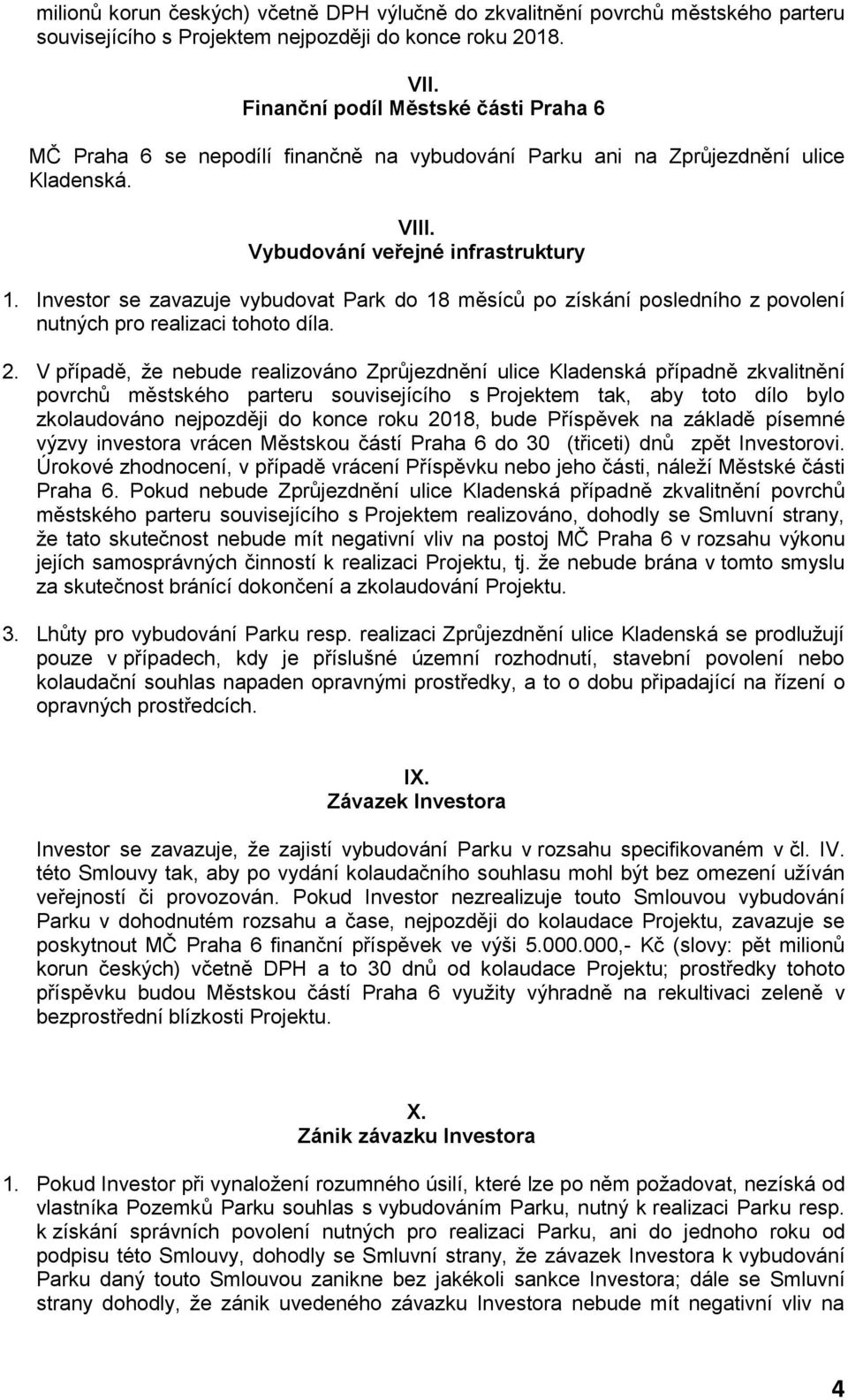 milionů korun českých) včetně DPH výlučně do zkvalitnění povrchů městského parteru souvisejícího s Projektem nejpozději do konce roku 2018.

VII.
Finanční podíl Městské části Praha 6

MČ Praha 6 se nepodílí finančně na vybudování Parku ani na Zprůjezdnění ulice Kladenská.

VIII.
Vybudování veřejné infrastruktury

1. Investor se zavazuje vybudovat Park do 18 měsíců po získání posledního z povolení nutných pro realizaci tohoto díla.

2. V případě, že nebude realizováno Zprůjezdnění ulice Kladenská případně zkvalitnění povrchů městského parteru souvisejícího s Projektem tak, aby toto dílo bylo zkolaudováno nejpozději do konce roku 2018, bude Příspěvek na základě písemné výzvy investora vrácen Městskou částí Praha 6 do 30 (třiceti) dnů zpět Investorovi. Úrokové zhodnocení, v případě vrácení Příspěvku nebo jeho části, náleží Městské části Praha 6. Pokud nebude Zprůjezdnění ulice Kladenská případně zkvalitnění povrchů městského parteru souvisejícího s Projektem realizováno, dohodly se Smluvní strany, že tato skutečnost nebude mít negativní vliv na postoj MČ Praha 6 v rozsahu výkonu jejích samosprávných činností k realizaci Projektu, tj. že nebude brána v tomto smyslu za skutečnost bránící dokončení a zkolaudování Projektu.

3. Lhůty pro vybudování Parku resp. realizaci Zprůjezdnění ulice Kladenská se prodlužují pouze v případech, kdy je příslušné územní rozhodnutí, stavební povolení nebo kolaudační souhlas napaden opravnými prostředky, a to o dobu připadající na řízení o opravných prostředcích.

IX.
Závazek Investora

Investor se zavazuje, že zajistí vybudování Parku v rozsahu specifikovaném v čl. IV. této Smlouvy tak, aby po vydání kolaudačního souhlasu mohl být bez omezení užíván veřejností či provozován. Pokud Investor nezrealizuje touto Smlouvou vybudování Parku v dohodnutém rozsahu a čase, nejpozději do kolaudace Projektu, zavazuje se poskytnout MČ Praha 6 finanční příspěvek ve výši 5.000.000,- Kč (slovy: pět milionů korun českých) včetně DPH a to 30 dnů od kolaudace Projektu; prostředky tohoto příspěvku budou Městskou částí Praha 6 využity výhradně na rekultivaci zeleně v bezprostřední blízkosti Projektu.

X.
Zánik závazku Investora

1. Pokud Investor při vynaložení rozumného úsilí, které lze po něm požadovat, nezíská od vlastníka Pozemků Parku souhlas s vybudováním Parku, nutný k realizaci Parku resp. k získání správních povolení nutných pro realizaci Parku, ani do jednoho roku od podpisu této Smlouvy, dohodly se Smluvní strany, že závazek Investora k vybudování Parku daný touto Smlouvou zanikne bez jakékoli sankce Investora; dále se Smluvní strany dohodly, že zánik uvedeného závazku Investora nebude mít negativní vliv na

4